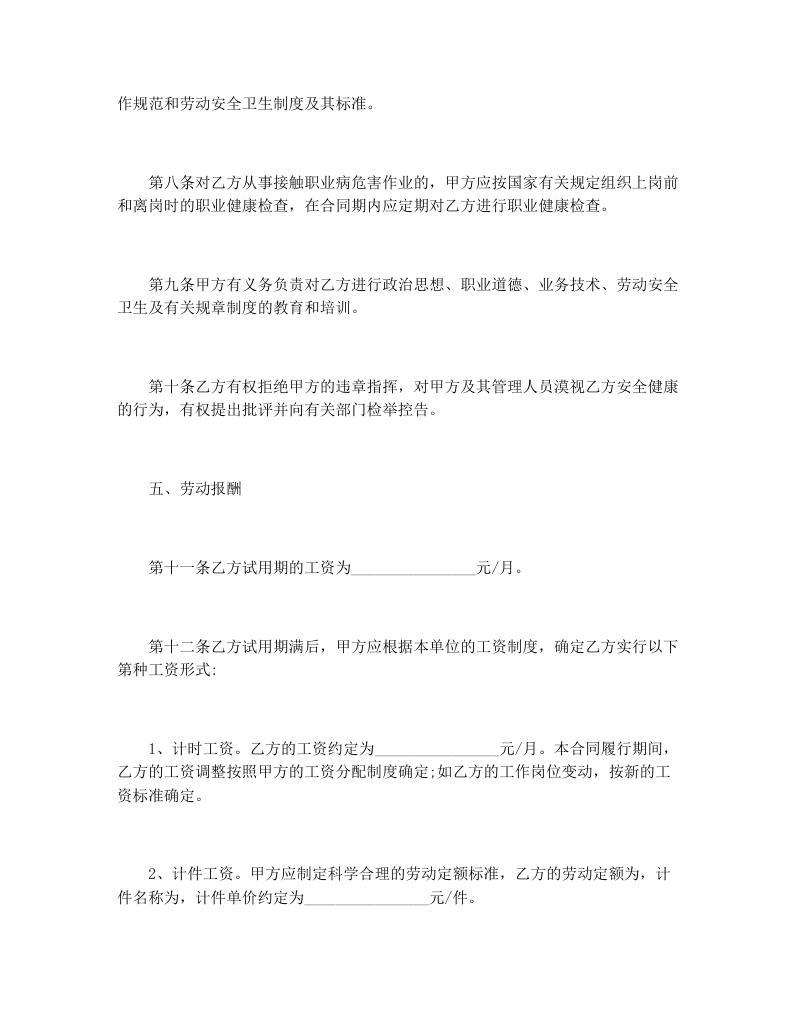 作规范和劳动安全卫生制度及其标准。

第八条对乙方从事接触职业病危害作业的，甲方应按国家有关规定组织上岗前和离岗时的职业健康检查，在合同期内应定期对乙方进行职业健康检查。

第九条甲方有义务负责对乙方进行政治思想、职业道德、业务技术、劳动安全卫生及有关规章制度的教育和培训。

第十条乙方有权拒绝甲方的违章指挥，对甲方及其管理人员漠视乙方安全健康的行为，有权提出批评并向有关部门检举控告。

五、劳动报酬

第十一条乙方试用期的工资为________________元/月。

第十二条乙方试用期满后，甲方应根据本单位的工资制度，确定乙方实行以下第种工资形式:

1、计时工资。乙方的工资约定为________________元/月。本合同履行期间，乙方的工资调整按照甲方的工资分配制度确定;如乙方的工作岗位变动，按新的工资标准确定。

2、计件工资。甲方应制定科学合理的劳动定额标准，乙方的劳动定额为，计件名称为，计件单价约定为________________元/件。